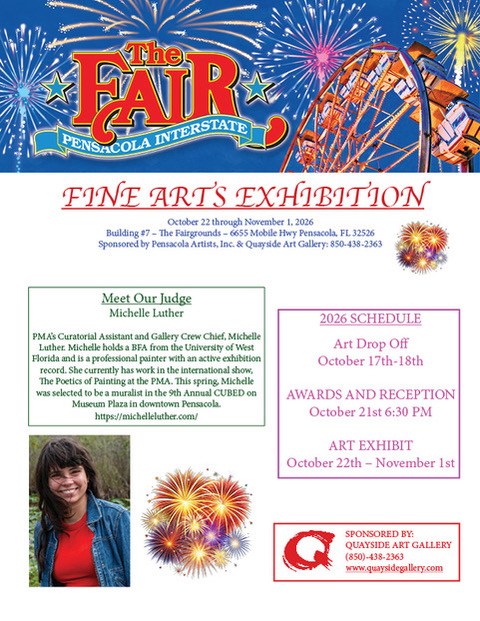 The FAIR
PENSACOLA INTERSTATE

FINE ARTS EXHIBITION

October 22 through November 1, 2026
Building #7 – The Fairgrounds – 6655 Mobile Hwy Pensacola, FL 32526
Sponsored by Pensacola Artists, Inc. & Quayside Art Gallery: 850-438-2363

Meet Our Judge
Michelle Luther

PMA's Curatorial Assistant and Gallery Crew Chief, Michelle Luther. Michelle holds a BFA from the University of West Florida and is a professional painter with an active exhibition record. She currently has work in the international show, The Poetics of Painting at the PMA. This spring, Michelle was selected to be a muralist in the 9th Annual CUBED on Museum Plaza in downtown Pensacola.
https://michelleluther.com/

2026 SCHEDULE

Art Drop Off
October 17th-18th

AWARDS AND RECEPTION
October 21st 6:30 PM

ART EXHIBIT
October 22th – November 1st

SPONSORED BY:
QUAYSIDE ART GALLERY
(850)-438-2363
www.quaysidegallery.com